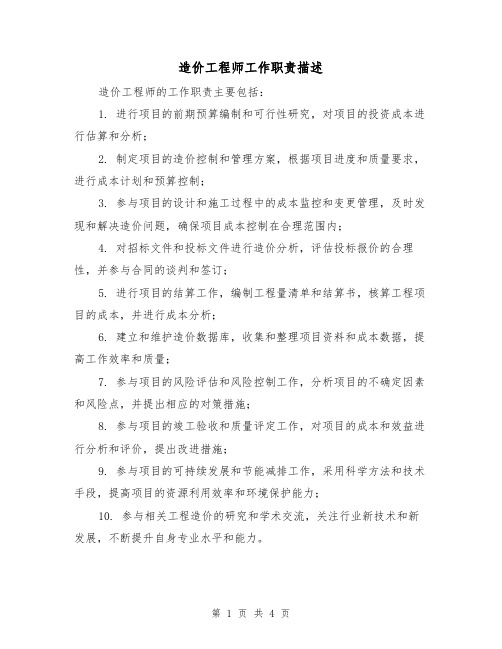 造价工程师工作职责描述

造价工程师的工作职责主要包括：

1. 进行项目的前期预算编制和可行性研究，对项目的投资成本进行估算和分析；

2. 制定项目的造价控制和管理方案，根据项目进度和质量要求，进行成本计划和预算控制；

3. 参与项目的设计和施工过程中的成本监控和变更管理，及时发现和解决造价问题，确保项目成本控制在合理范围内；

4. 对招标文件和投标文件进行造价分析，评估投标报价的合理性，并参与合同的谈判和签订；

5. 进行项目的结算工作，编制工程量清单和结算书，核算工程项目的成本，并进行成本分析；

6. 建立和维护造价数据库，收集和整理项目资料和成本数据，提高工作效率和质量；

7. 参与项目的风险评估和风险控制工作，分析项目的不确定因素和风险点，并提出相应的对策措施；

8. 参与项目的竣工验收和质量评定工作，对项目的成本和效益进行分析和评价，提出改进措施；

9. 参与项目的可持续发展和节能减排工作，采用科学方法和技术手段，提高项目的资源利用效率和环境保护能力；

10. 参与相关工程造价的研究和学术交流，关注行业新技术和新发展，不断提升自身专业水平和能力。

第 1 页 共 4 页